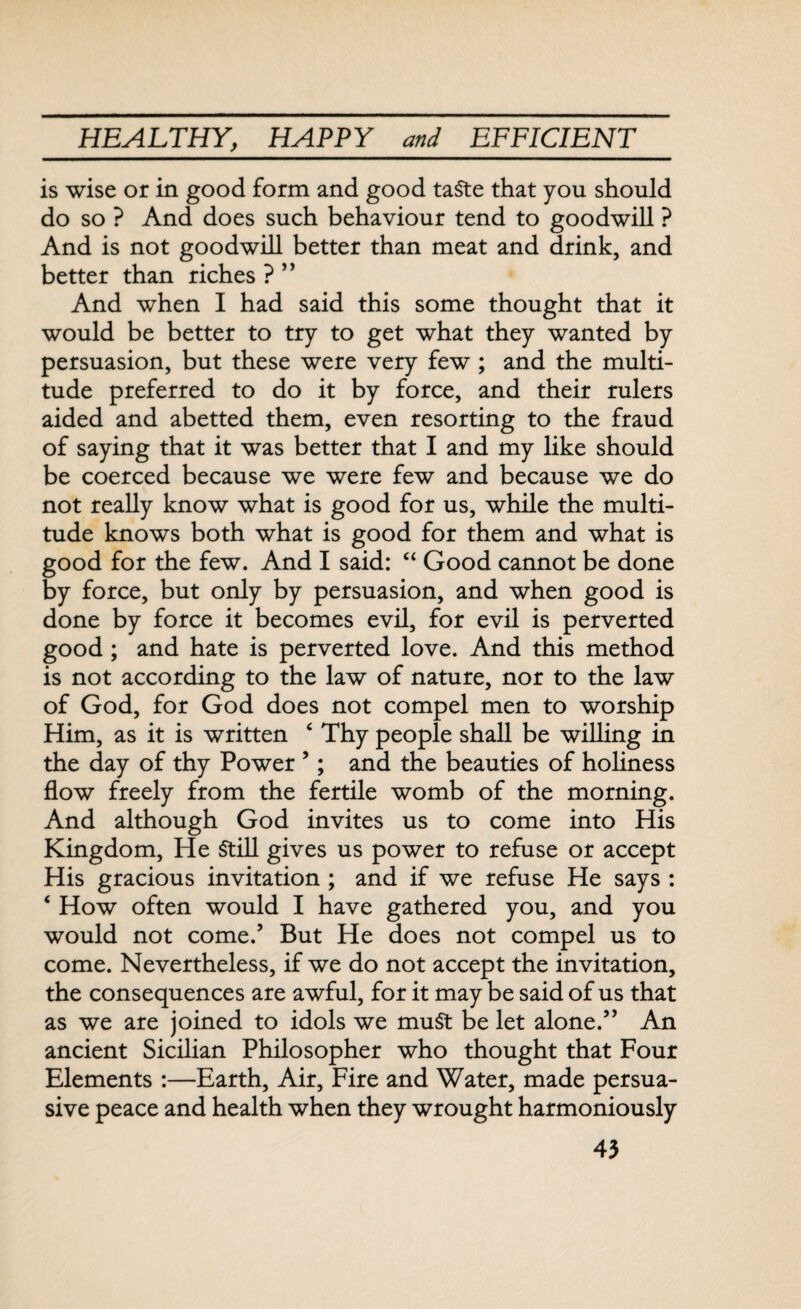 HEALTHY, HAPPY and EFFICIENT

is wise or in good form and good taste that you should do so ? And does such behaviour tend to goodwill ? And is not goodwill better than meat and drink, and better than riches ? ”

And when I had said this some thought that it would be better to try to get what they wanted by persuasion, but these were very few ; and the multitude preferred to do it by force, and their rulers aided and abetted them, even resorting to the fraud of saying that it was better that I and my like should be coerced because we were few and because we do not really know what is good for us, while the multitude knows both what is good for them and what is good for the few. And I said: “ Good cannot be done by force, but only by persuasion, and when good is done by force it becomes evil, for evil is perverted good ; and hate is perverted love. And this method is not according to the law of nature, nor to the law of God, for God does not compel men to worship Him, as it is written ‘ Thy people shall be willing in the day of thy Power ’ ; and the beauties of holiness flow freely from the fertile womb of the morning. And although God invites us to come into His Kingdom, He still gives us power to refuse or accept His gracious invitation ; and if we refuse He says : ‘ How often would I have gathered you, and you would not come.’ But He does not compel us to come. Nevertheless, if we do not accept the invitation, the consequences are awful, for it may be said of us that as we are joined to idols we must be let alone.” An ancient Sicilian Philosopher who thought that Four Elements :—Earth, Air, Fire and Water, made persuasive peace and health when they wrought harmoniously

43